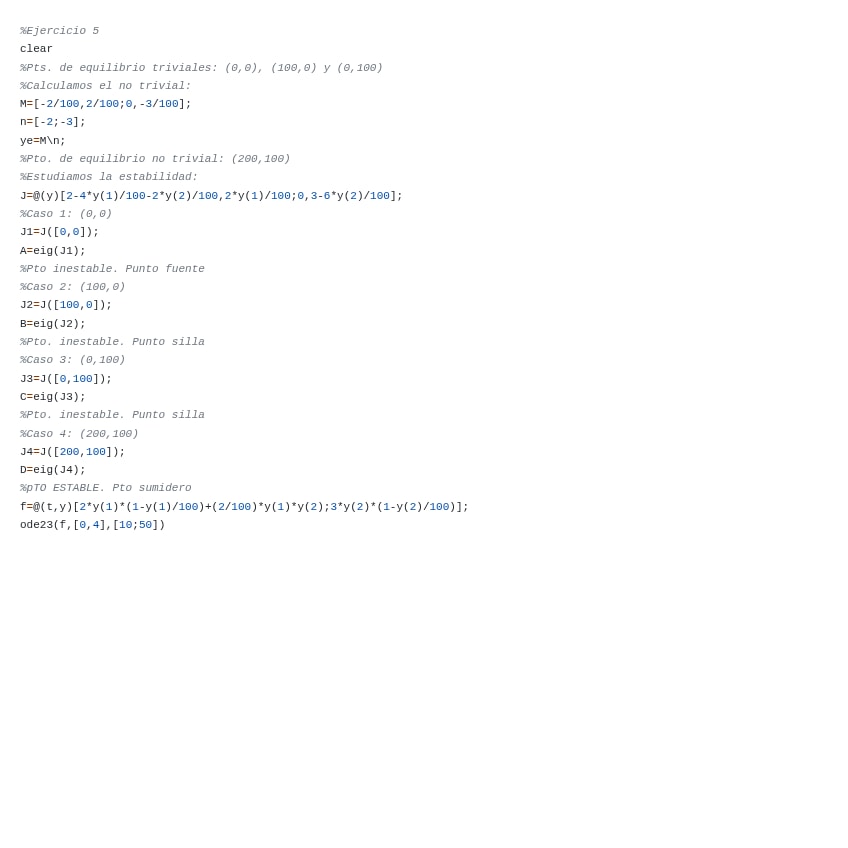 %Ejercicio 5
clear
%Pts. de equilibrio triviales: (0,0), (100,0) y (0,100)
%Calculamos el no trivial:
M=[-2/100,2/100;0,-3/100];
n=[-2;-3];
ye=M\n;
%Pto. de equilibrio no trivial: (200,100)
%Estudiamos la estabilidad:
J=@(y)[2-4*y(1)/100-2*y(2)/100,2*y(1)/100;0,3-6*y(2)/100];
%Caso 1: (0,0)
J1=J([0,0]);
A=eig(J1);
%Pto inestable. Punto fuente
%Caso 2: (100,0)
J2=J([100,0]);
B=eig(J2);
%Pto. inestable. Punto silla
%Caso 3: (0,100)
J3=J([0,100]);
C=eig(J3);
%Pto. inestable. Punto silla
%Caso 4: (200,100)
J4=J([200,100]);
D=eig(J4);
%pTO ESTABLE. Pto sumidero
f=@(t,y)[2*y(1)*(1-y(1)/100)+(2/100)*y(1)*y(2);3*y(2)*(1-y(2)/100)];
ode23(f,[0,4],[10;50])